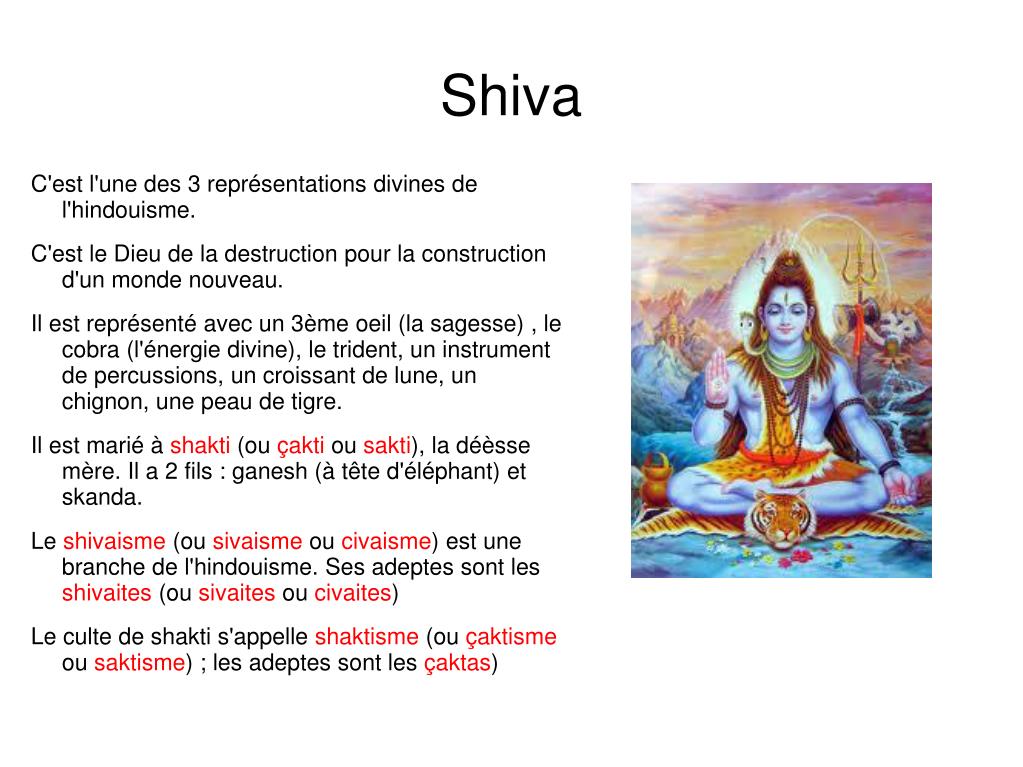 Shiva

C'est l'une des 3 représentations divines de l'hindouisme.

C'est le Dieu de la destruction pour la construction d'un monde nouveau.

Il est représenté avec un 3ème oeil (la sagesse) , le cobra (l'énergie divine), le trident, un instrument de percussions, un croissant de lune, un chignon, une peau de tigre.

Il est marié à shakti (ou çakti ou sakti), la déèsse mère. Il a 2 fils : ganesh (à tête d'éléphant) et skanda.

Le shivaisme (ou sivaisme ou civaisme) est une branche de l'hindouisme. Ses adeptes sont les shivaites (ou sivaites ou civaites)

Le culte de shakti s'appelle shaktisme (ou çaktisme ou saktisme) ; les adeptes sont les çaktas)